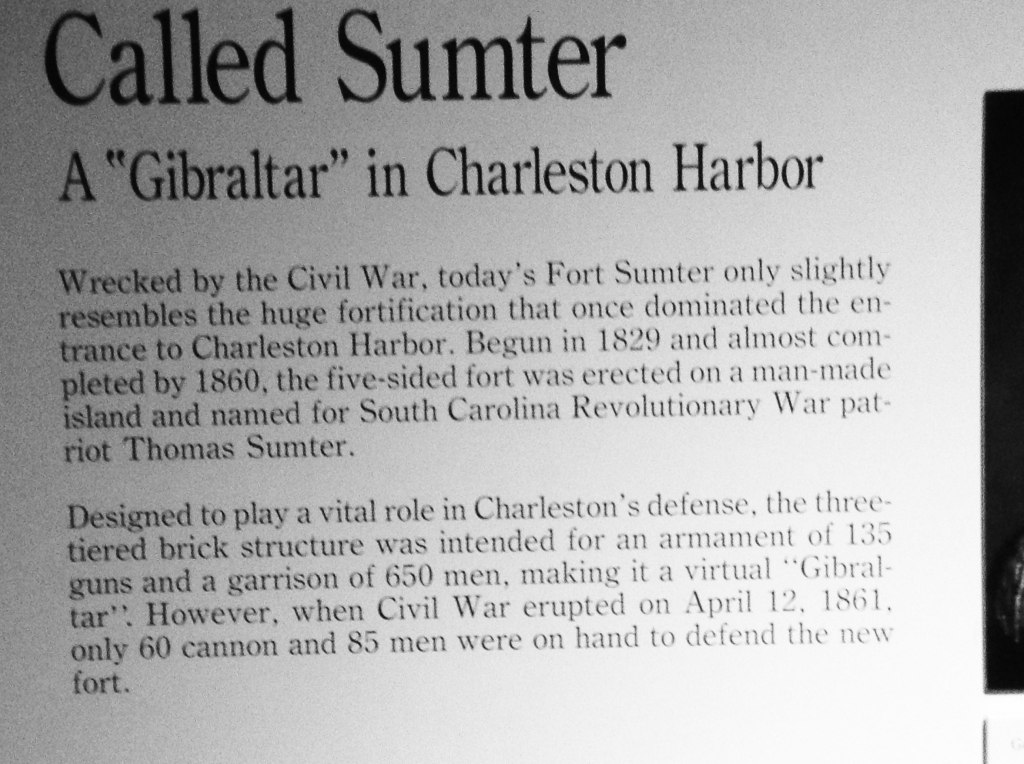 Called Sumter

A "Gibraltar" in Charleston Harbor

Wrecked by the Civil War, today's Fort Sumter only slightly resembles the huge fortification that once dominated the entrance to Charleston Harbor. Begun in 1829 and almost completed by 1860, the five-sided fort was erected on a man-made island and named for South Carolina Revolutionary War patriot Thomas Sumter.

Designed to play a vital role in Charleston's defense, the three-tiered brick structure was intended for an armament of 135 guns and a garrison of 650 men, making it a virtual "Gibraltar". However, when Civil War erupted on April 12, 1861, only 60 cannon and 85 men were on hand to defend the new fort.